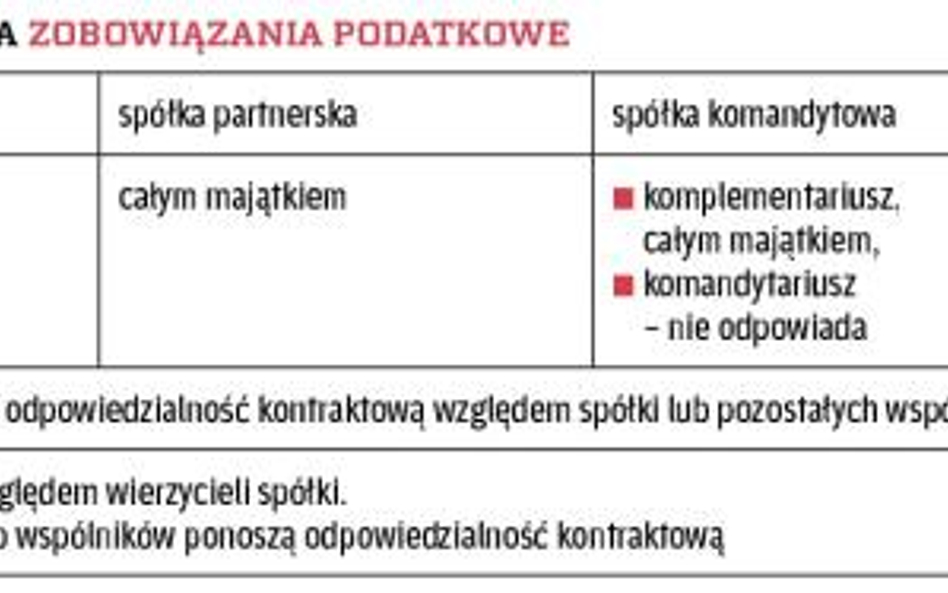 A ZOBOWIĄZANIA PODATKOWE

| | spółka partnerska | spółka komandytowa |
|---|---|---|
| | całym majątkiem | ■ komplementariusz, całym majątkiem, ■ komandytariusz – nie odpowiada |

odpowiedzialność kontraktową względem spółki lub pozostałych wspó

ględem wierzycieli spółki.
o wspólników ponoszą odpowiedzialność kontraktową